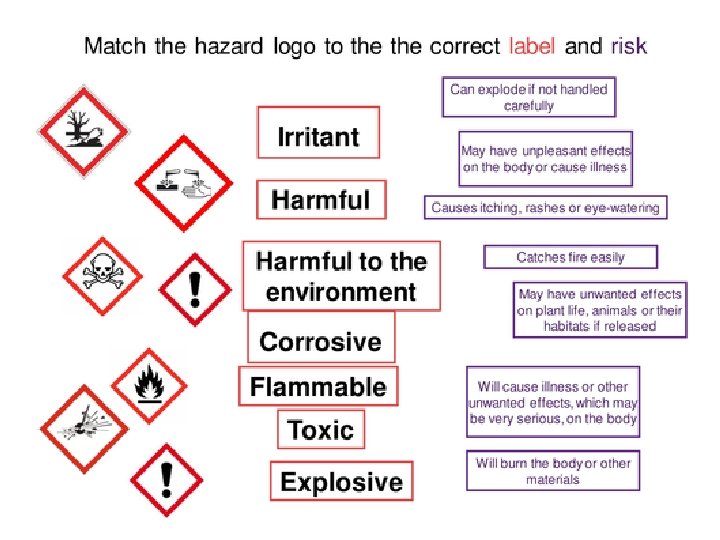 Match the hazard logo to the the correct label and risk

Irritant

Harmful

Harmful to the environment

Corrosive

Flammable

Toxic

Explosive

Can explode if not handled carefully

May have unpleasant effects on the body or cause illness

Causes itching, rashes or eye-watering

Catches fire easily

May have unwanted effects on plant life, animals or their habitats if released

Will cause illness or other unwanted effects, which may be very serious, on the body

Will burn the body or other materials